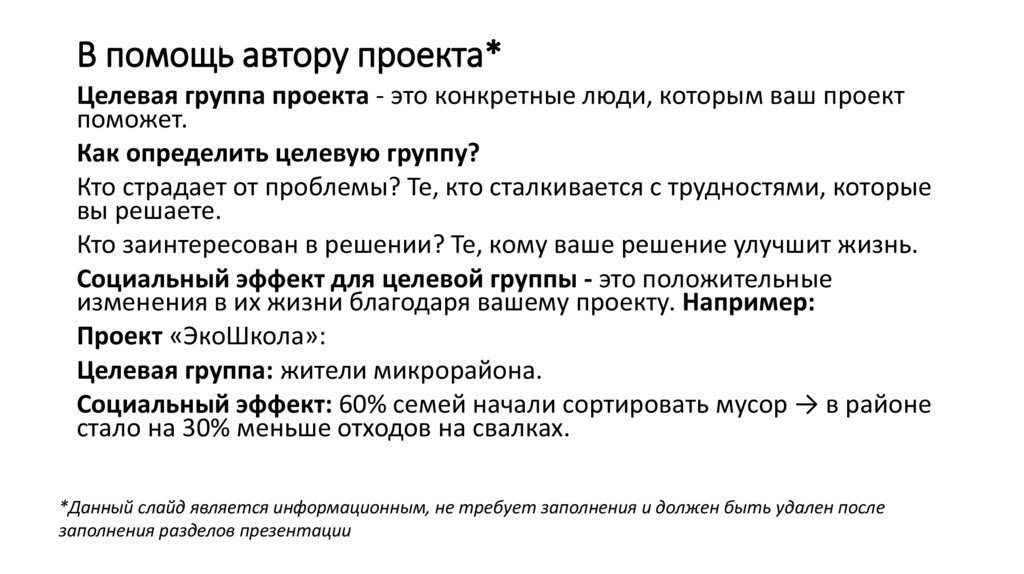 В помощь автору проекта*

Целевая группа проекта - это конкретные люди, которым ваш проект поможет.

Как определить целевую группу?

Кто страдает от проблемы? Те, кто сталкивается с трудностями, которые вы решаете.

Кто заинтересован в решении? Те, кому ваше решение улучшит жизнь.

Социальный эффект для целевой группы - это положительные изменения в их жизни благодаря вашему проекту. Например:

Проект «ЭкоШкола»:

Целевая группа: жители микрорайона.

Социальный эффект: 60% семей начали сортировать мусор → в районе стало на 30% меньше отходов на свалках.

*Данный слайд является информационным, не требует заполнения и должен быть удален после заполнения разделов презентации